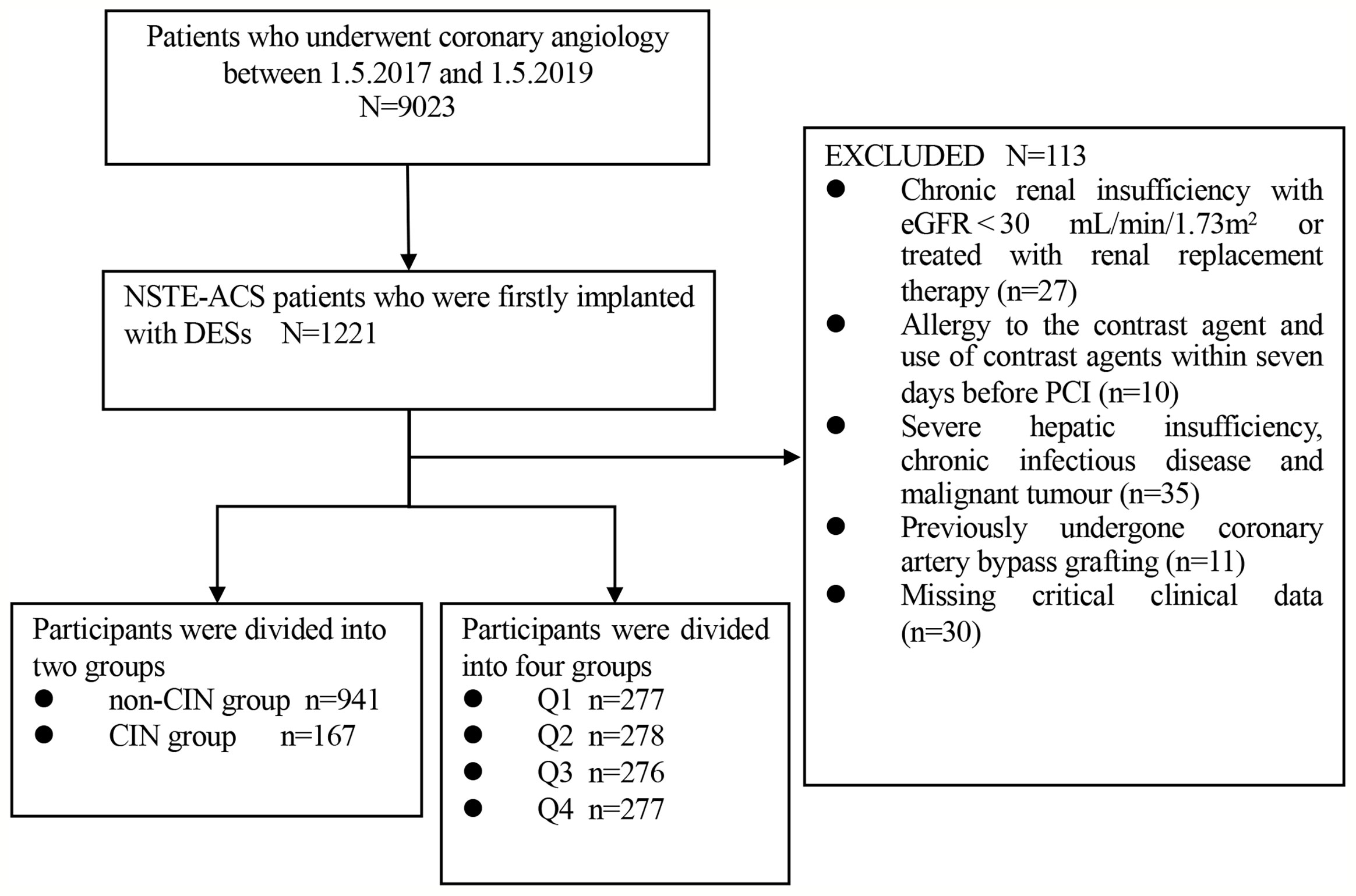 Patients who underwent coronary angiology between 1.5.2017 and 1.5.2019
N=9023

NSTE-ACS patients who were firstly implanted with DESs N=1221

EXCLUDED N=113
● Chronic renal insufficiency with eGFR < 30 mL/min/1.73m$^2$ or treated with renal replacement therapy (n=27)
● Allergy to the contrast agent and use of contrast agents within seven days before PCI (n=10)
● Severe hepatic insufficiency, chronic infectious disease and malignant tumour (n=35)
● Previously undergone coronary artery bypass grafting (n=11)
● Missing critical clinical data (n=30)

Participants were divided into two groups
● non-CIN group n=941
● CIN group n=167

Participants were divided into four groups
● Q1 n=277
● Q2 n=278
● Q3 n=276
● Q4 n=277